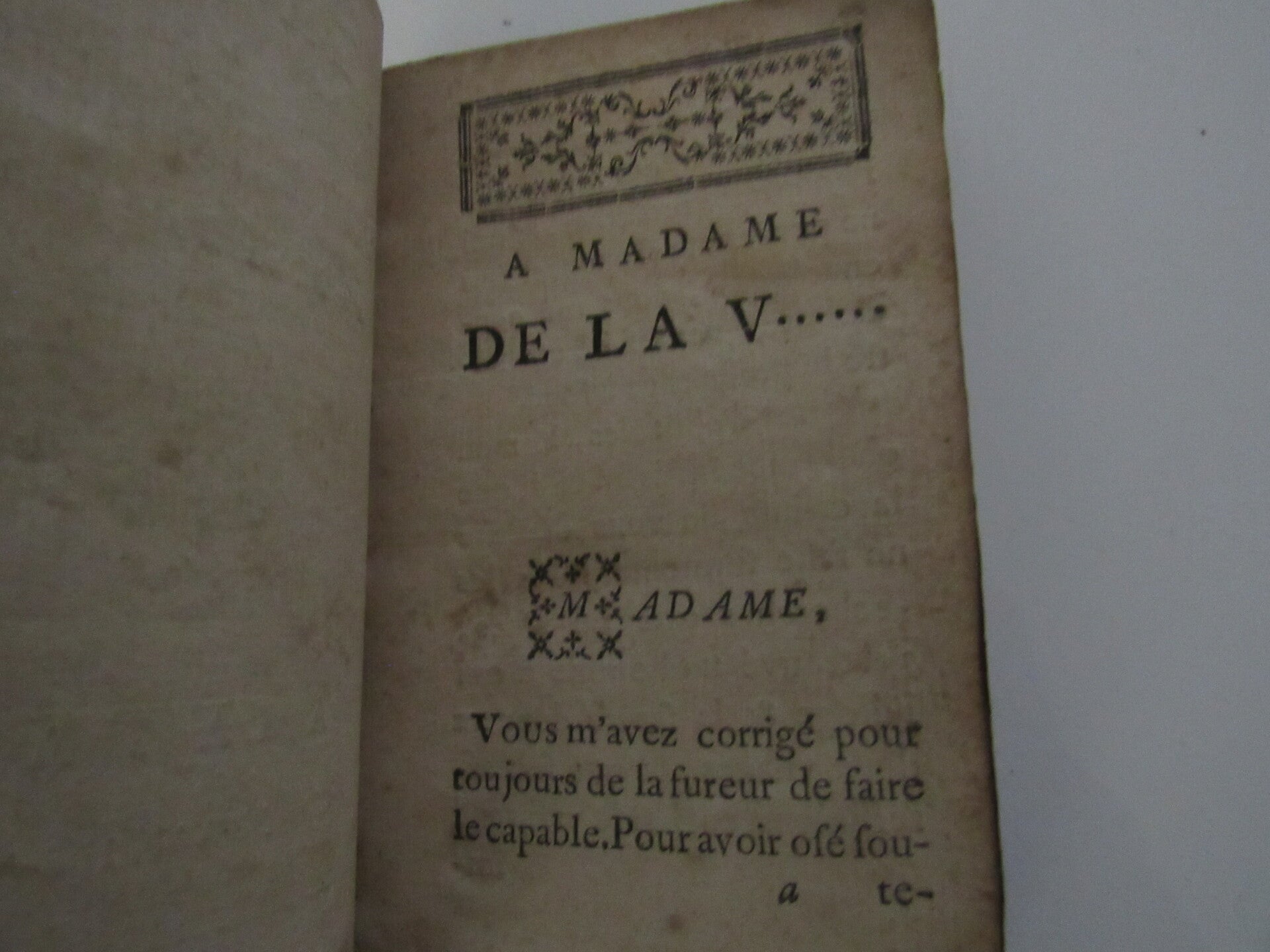 A MADAME

DE LA V......

MADAME,

Vous m'avez corrigé pour toujours de la fureur de faire le capable. Pour avoir osé sou-

a te-